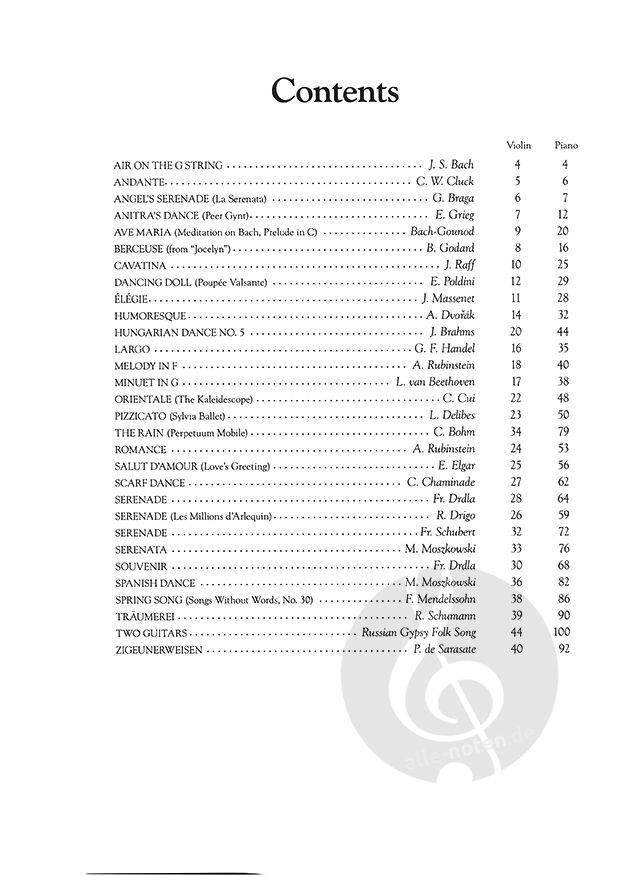 Contents

| | | Violin | Piano |
|---|---|---|---|
| AIR ON THE G STRING | J. S. Bach | 4 | 4 |
| ANDANTE | C. W. Cluck | 5 | 6 |
| ANGEL'S SERENADE (La Serenata) | G. Braga | 6 | 7 |
| ANITRA'S DANCE (Peer Gynt) | E. Grieg | 7 | 12 |
| AVE MARIA (Meditation on Bach, Prelude in C) | Bach-Gounod | 9 | 20 |
| BERCEUSE (from "Jocelyn") | B. Godard | 8 | 16 |
| CAVATINA | J. Raff | 10 | 25 |
| DANCING DOLL (Poupée Valsante) | E. Poldini | 12 | 29 |
| ÉLÉGIE | J. Massenet | 11 | 28 |
| HUMORESQUE | A. Dvořák | 14 | 32 |
| HUNGARIAN DANCE NO. 5 | J. Brahms | 20 | 44 |
| LARGO | G. F. Handel | 16 | 35 |
| MELODY IN F | A. Rubinstein | 18 | 40 |
| MINUET IN G | L. van Beethoven | 17 | 38 |
| ORIENTALE (The Kaleidescope) | C. Cui | 22 | 48 |
| PIZZICATO (Sylvia Ballet) | L. Delibes | 23 | 50 |
| THE RAIN (Perpetuum Mobile) | C. Bohm | 34 | 79 |
| ROMANCE | A. Rubinstein | 24 | 53 |
| SALUT D'AMOUR (Love's Greeting) | E. Elgar | 25 | 56 |
| SCARF DANCE | C. Chaminade | 27 | 62 |
| SERENADE | Fr. Drdla | 28 | 64 |
| SERENADE (Les Millions d'Arlequin) | R. Drigo | 26 | 59 |
| SERENADE | Fr. Schubert | 32 | 72 |
| SERENATA | M. Moszkowski | 33 | 76 |
| SOUVENIR | Fr. Drdla | 30 | 68 |
| SPANISH DANCE | M. Moszkowski | 36 | 82 |
| SPRING SONG (Songs Without Words, No. 30) | F. Mendelssohn | 38 | 86 |
| TRÄUMEREI | R. Schumann | 39 | 90 |
| TWO GUITARS | Russian Gypsy Folk Song | 44 | 100 |
| ZIGEUNERWEISEN | P. de Sarasate | 40 | 92 |

alle-noten.de